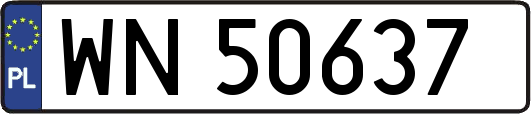 PL
WN 50637